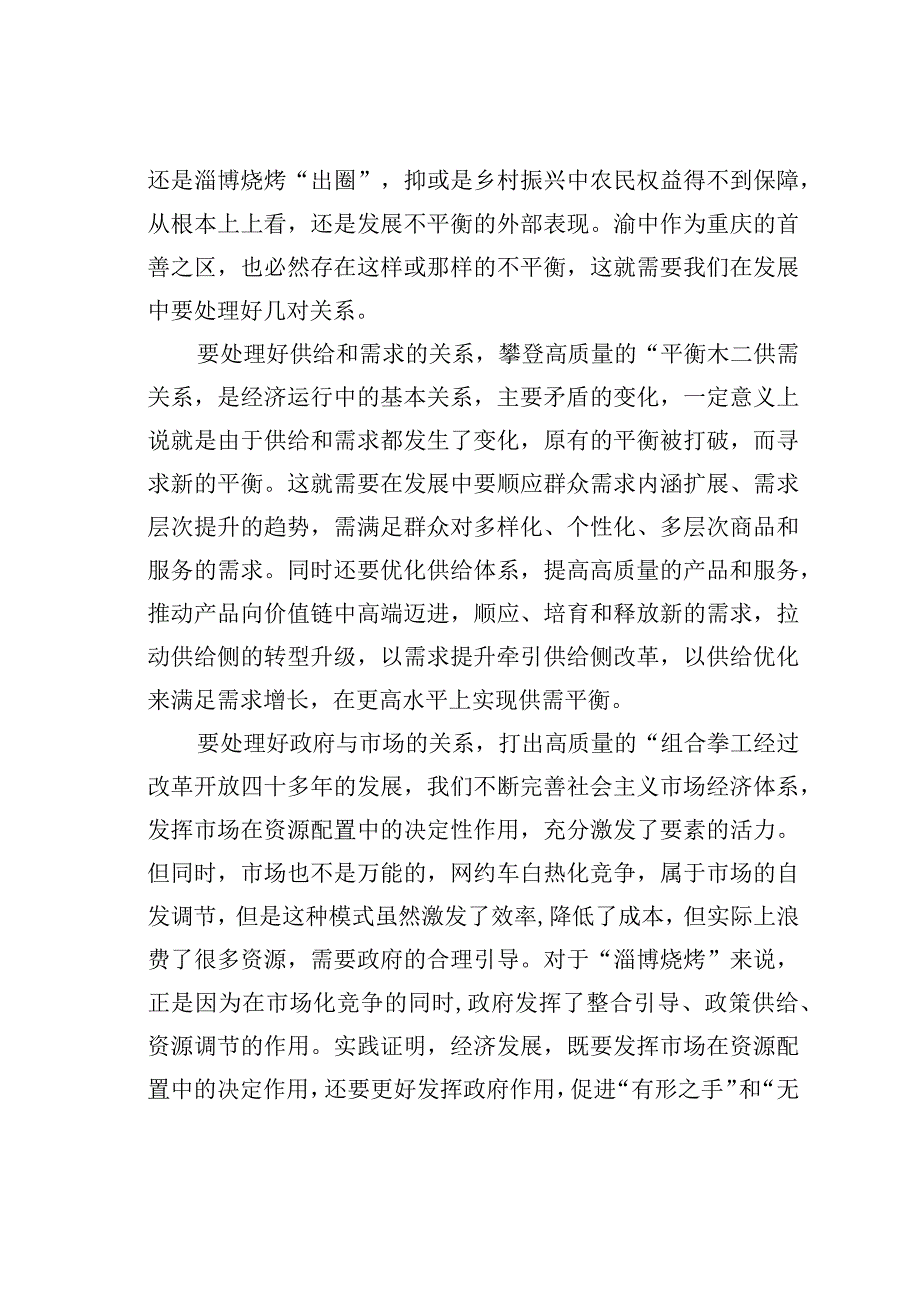 还是淄博烧烤“出圈”，抑或是乡村振兴中农民权益得不到保障，从根本上上看，还是发展不平衡的外部表现。渝中作为重庆的首善之区，也必然存在这样或那样的不平衡，这就需要我们在发展中要处理好几对关系。

要处理好供给和需求的关系，攀登高质量的“平衡木二供需关系，是经济运行中的基本关系，主要矛盾的变化，一定意义上说就是由于供给和需求都发生了变化，原有的平衡被打破，而寻求新的平衡。这就需要在发展中要顺应群众需求内涵扩展、需求层次提升的趋势，需满足群众对多样化、个性化、多层次商品和服务的需求。同时还要优化供给体系，提高高质量的产品和服务，推动产品向价值链中高端迈进，顺应、培育和释放新的需求，拉动供给侧的转型升级，以需求提升牵引供给侧改革，以供给优化来满足需求增长，在更高水平上实现供需平衡。

要处理好政府与市场的关系，打出高质量的“组合拳工经过改革开放四十多年的发展，我们不断完善社会主义市场经济体系，发挥市场在资源配置中的决定性作用，充分激发了要素的活力。但同时，市场也不是万能的，网约车白热化竞争，属于市场的自发调节，但是这种模式虽然激发了效率,降低了成本，但实际上浪费了很多资源，需要政府的合理引导。对于“淄博烧烤”来说，正是因为在市场化竞争的同时,政府发挥了整合引导、政策供给、资源调节的作用。实践证明，经济发展，既要发挥市场在资源配置中的决定作用，还要更好发挥政府作用，促进“有形之手”和“无